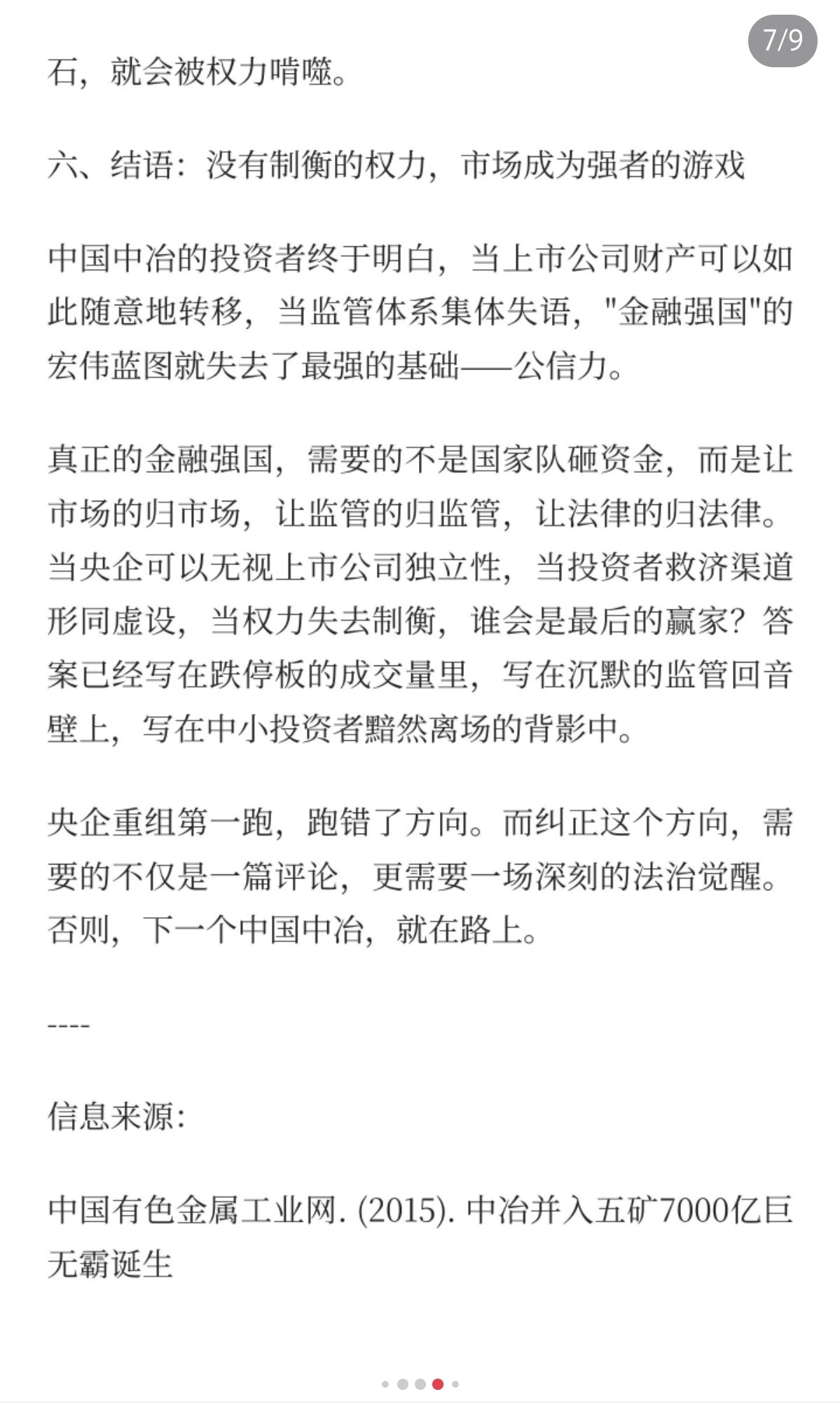 7/9

石，就会被权力啃噬。

六、结语：没有制衡的权力，市场成为强者的游戏

中国中冶的投资者终于明白，当上市公司财产可以如此随意地转移，当监管体系集体失语，"金融强国"的宏伟蓝图就失去了最强的基础——公信力。

真正的金融强国，需要的不是国家队砸资金，而是让市场的归市场，让监管的归监管，让法律的归法律。当央企可以无视上市公司独立性，当投资者救济渠道形同虚设，当权力失去制衡，谁会是最后的赢家？答案已经写在跌停板的成交量里，写在沉默的监管回音壁上，写在中小投资者黯然离场的背影中。

央企重组第一跑，跑错了方向。而纠正这个方向，需要的不仅是一篇评论，更需要一场深刻的法治觉醒。否则，下一个中国中冶，就在路上。

----

信息来源：

中国有色金属工业网. (2015). 中冶并入五矿7000亿巨无霸诞生